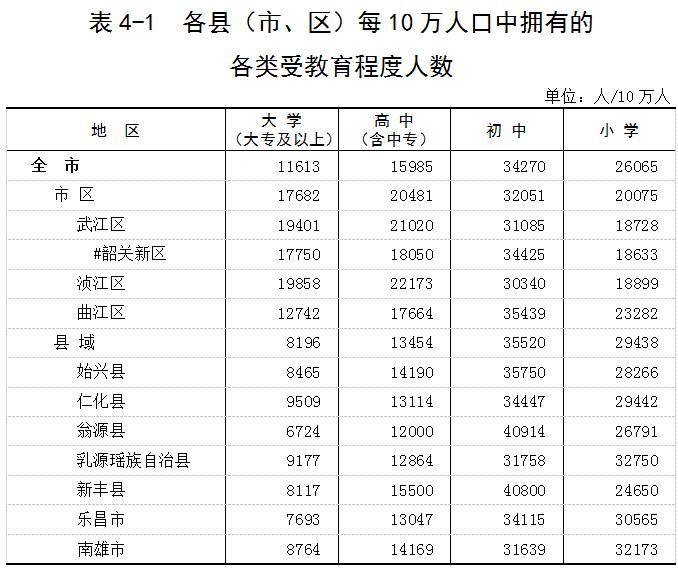 表 4-1 各县（市、区）每 10 万人口中拥有的各类受教育程度人数

单位：人/10 万人

| 地 区 | 大 学（大专及以上） | 高 中（含中专） | 初 中 | 小 学 |
|---|---|---|---|---|
| 全 市 | 11613 | 15985 | 34270 | 26065 |
| 市 区 | 17682 | 20481 | 32051 | 20075 |
| 武江区 | 19401 | 21020 | 31085 | 18728 |
| #韶关新区 | 17750 | 18050 | 34425 | 18633 |
| 浈江区 | 19858 | 22173 | 30340 | 18899 |
| 曲江区 | 12742 | 17664 | 35439 | 23282 |
| 县 域 | 8196 | 13454 | 35520 | 29438 |
| 始兴县 | 8465 | 14190 | 35750 | 28266 |
| 仁化县 | 9509 | 13114 | 34447 | 29442 |
| 翁源县 | 6724 | 12000 | 40914 | 26791 |
| 乳源瑶族自治县 | 9177 | 12864 | 31758 | 32750 |
| 新丰县 | 8117 | 15500 | 40800 | 24650 |
| 乐昌市 | 7693 | 13047 | 34115 | 30565 |
| 南雄市 | 8764 | 14169 | 31639 | 32173 |